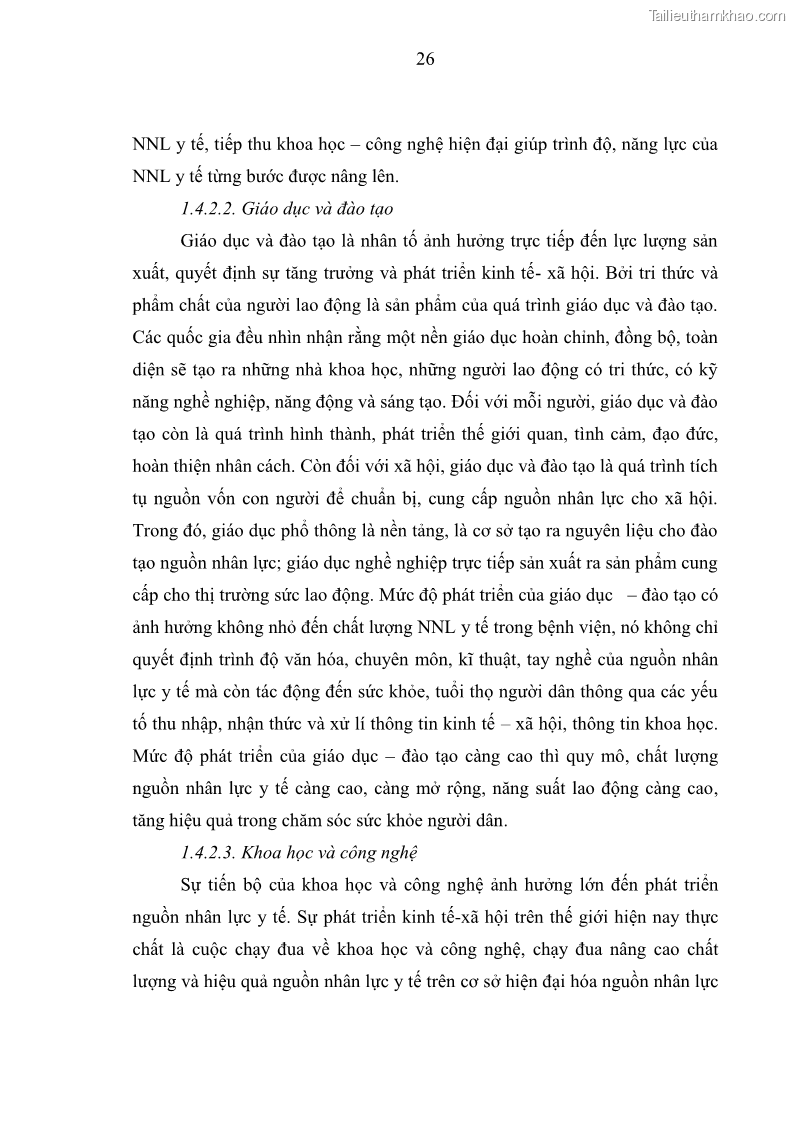 Tailieuthamkhao.com

26

NNL y tế, tiếp thu khoa học – công nghệ hiện đại giúp trình độ, năng lực của NNL y tế từng bước được nâng lên.

1.4.2.2. Giáo dục và đào tạo

Giáo dục và đào tạo là nhân tố ảnh hưởng trực tiếp đến lực lượng sản xuất, quyết định sự tăng trưởng và phát triển kinh tế- xã hội. Bởi tri thức và phẩm chất của người lao động là sản phẩm của quá trình giáo dục và đào tạo. Các quốc gia đều nhìn nhận rằng một nền giáo dục hoàn chỉnh, đồng bộ, toàn diện sẽ tạo ra những nhà khoa học, những người lao động có tri thức, có kỹ năng nghề nghiệp, năng động và sáng tạo. Đối với mỗi người, giáo dục và đào tạo còn là quá trình hình thành, phát triển thế giới quan, tình cảm, đạo đức, hoàn thiện nhân cách. Còn đối với xã hội, giáo dục và đào tạo là quá trình tích tụ nguồn vốn con người để chuẩn bị, cung cấp nguồn nhân lực cho xã hội. Trong đó, giáo dục phổ thông là nền tảng, là cơ sở tạo ra nguyên liệu cho đào tạo nguồn nhân lực; giáo dục nghề nghiệp trực tiếp sản xuất ra sản phẩm cung cấp cho thị trường sức lao động. Mức độ phát triển của giáo dục – đào tạo có ảnh hưởng không nhỏ đến chất lượng NNL y tế trong bệnh viện, nó không chỉ quyết định trình độ văn hóa, chuyên môn, kĩ thuật, tay nghề của nguồn nhân lực y tế mà còn tác động đến sức khỏe, tuổi thọ người dân thông qua các yếu tố thu nhập, nhận thức và xử lí thông tin kinh tế – xã hội, thông tin khoa học. Mức độ phát triển của giáo dục – đào tạo càng cao thì quy mô, chất lượng nguồn nhân lực y tế càng cao, càng mở rộng, năng suất lao động càng cao, tăng hiệu quả trong chăm sóc sức khỏe người dân.

1.4.2.3. Khoa học và công nghệ

Sự tiến bộ của khoa học và công nghệ ảnh hưởng lớn đến phát triển nguồn nhân lực y tế. Sự phát triển kinh tế-xã hội trên thế giới hiện nay thực chất là cuộc chạy đua về khoa học và công nghệ, chạy đua nâng cao chất lượng và hiệu quả nguồn nhân lực y tế trên cơ sở hiện đại hóa nguồn nhân lực